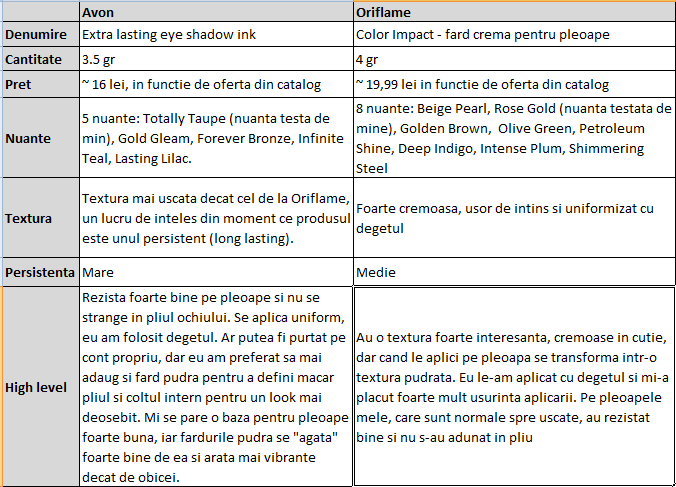 |  | Avon | Oriflame |
|---|---|---|
| Denumire | Extra lasting eye shadow ink | Color Impact - fard crema pentru pleoape |
| Cantitate | 3.5 gr | 4 gr |
| Pret | ~ 16 lei, in functie de oferta din catalog | ~ 19,99 lei in functie de oferta din catalog |
| Nuante | 5 nuante: Totally Taupe (nuanta testa de min), Gold Gleam, Forever Bronze, Infinite Teal, Lasting Lilac. | 8 nuante: Beige Pearl, Rose Gold (nuanta testata de mine), Golden Brown, Olive Green, Petroleum Shine, Deep Indigo, Intense Plum, Shimmering Steel |
| Textura | Textura mai uscata decat cel de la Oriflame, un lucru de inteles din moment ce produsul este unul persistent (long lasting). | Foarte cremoasa, usor de intins si uniformizat cu degetul |
| Persistenta | Mare | Medie |
| High level | Rezista foarte bine pe pleoape si nu se strange in pliul ochiului. Se aplica uniform, eu am folosit degetul. Ar putea fi purtat pe cont propriu, dar eu am preferat sa mai adaug si fard pudra pentru a defini macar pliul si coltul intern pentru un look mai deosebit. Mi se pare o baza pentru pleoape foarte buna, iar fardurile pudra se "agata" foarte bine de ea si arata mai vibrante decat de obicei. | Au o textura foarte interesanta, cremoase in cutie, dar cand le aplici pe pleoapa se transforma intr-o textura pudrata. Eu le-am aplicat cu degetul si mi-a placut foarte mult usurinta aplicarii. Pe pleoapele mele, care sunt normale spre uscate, au rezistat bine si nu s-au adunat in pliu |